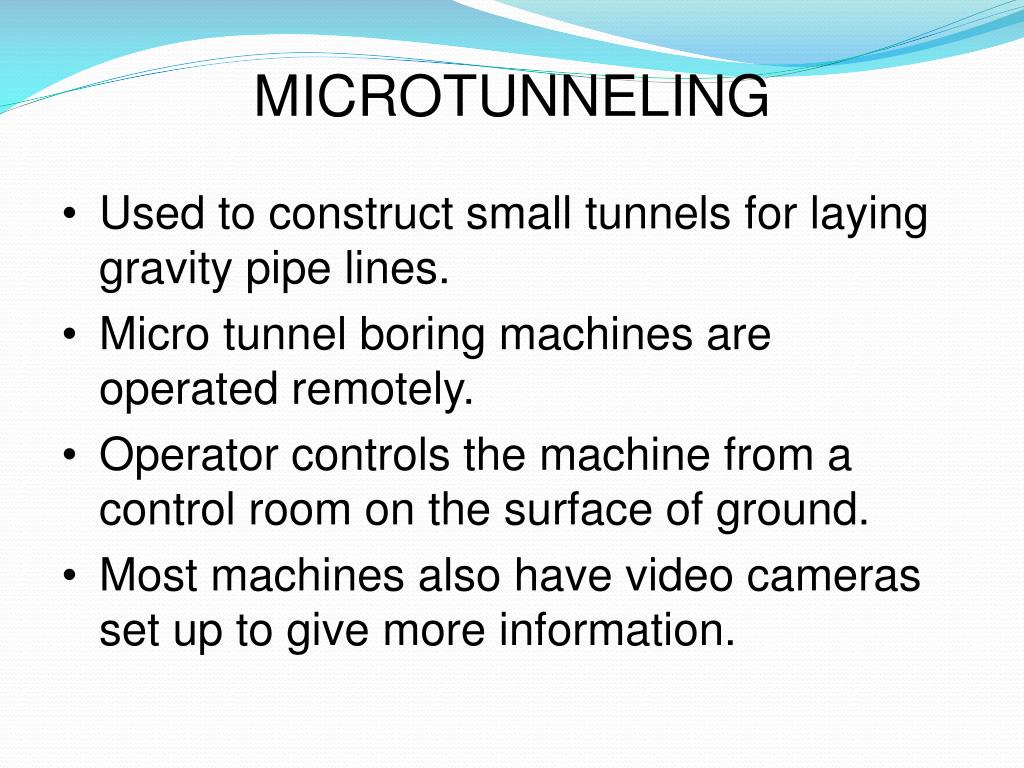 MICROTUNNELING

• Used to construct small tunnels for laying gravity pipe lines.
• Micro tunnel boring machines are operated remotely.
• Operator controls the machine from a control room on the surface of ground.
• Most machines also have video cameras set up to give more information.